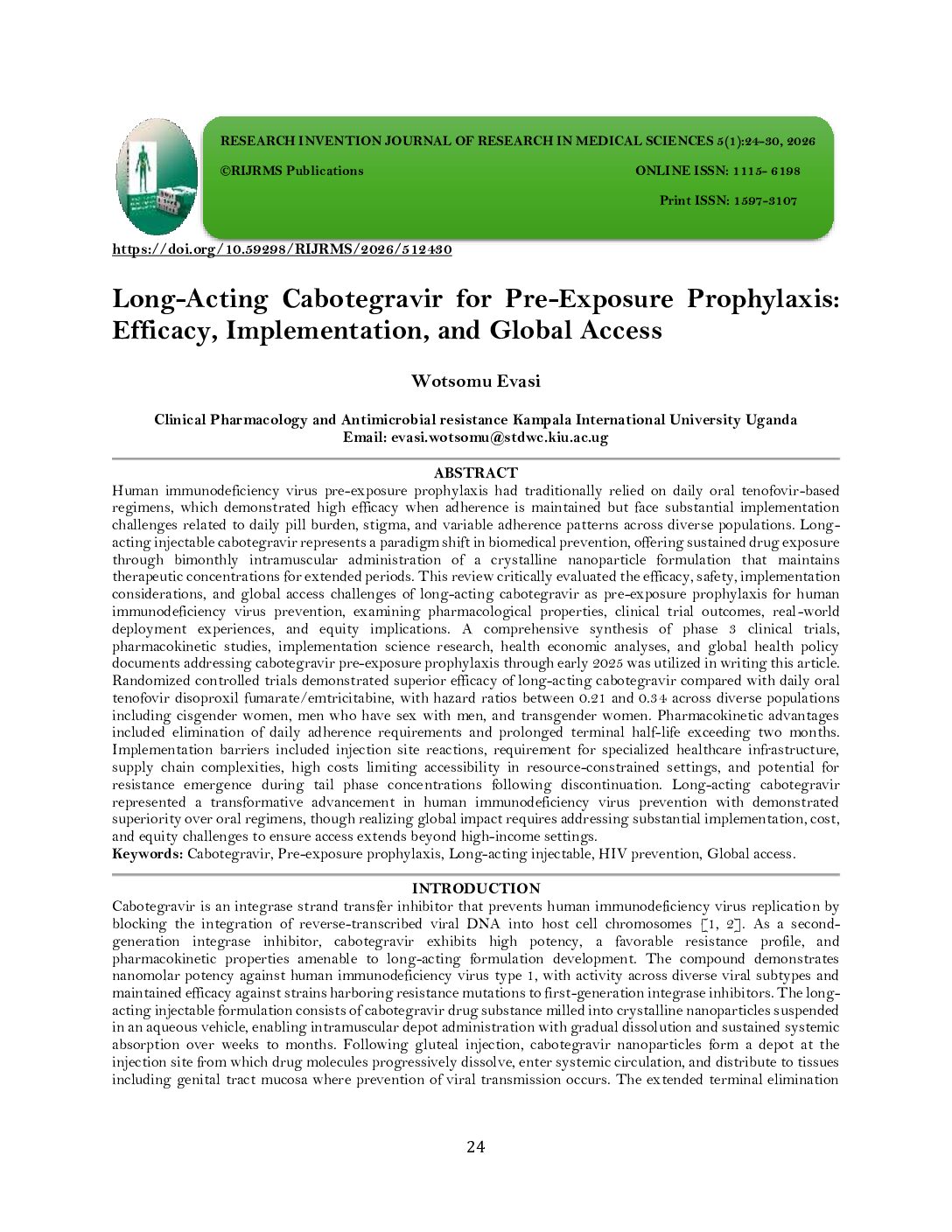 RESEARCH INVENTION JOURNAL OF RESEARCH IN MEDICAL SCIENCES 5(1):24-30, 2026

©RIJRMS Publications ONLINE ISSN: 1115- 6198

Print ISSN: 1597-3107

https://doi.org/10.59298/RIJRMS/2026/512430

Long-Acting Cabotegravir for Pre-Exposure Prophylaxis: Efficacy, Implementation, and Global Access

Wotsomu Evasi

Clinical Pharmacology and Antimicrobial resistance Kampala International University Uganda
Email: evasi.wotsomu@stdwc.kiu.ac.ug

ABSTRACT

Human immunodeficiency virus pre-exposure prophylaxis had traditionally relied on daily oral tenofovir-based regimens, which demonstrated high efficacy when adherence is maintained but face substantial implementation challenges related to daily pill burden, stigma, and variable adherence patterns across diverse populations. Long-acting injectable cabotegravir represents a paradigm shift in biomedical prevention, offering sustained drug exposure through bimonthly intramuscular administration of a crystalline nanoparticle formulation that maintains therapeutic concentrations for extended periods. This review critically evaluated the efficacy, safety, implementation considerations, and global access challenges of long-acting cabotegravir as pre-exposure prophylaxis for human immunodeficiency virus prevention, examining pharmacological properties, clinical trial outcomes, real-world deployment experiences, and equity implications. A comprehensive synthesis of phase 3 clinical trials, pharmacokinetic studies, implementation science research, health economic analyses, and global health policy documents addressing cabotegravir pre-exposure prophylaxis through early 2025 was utilized in writing this article. Randomized controlled trials demonstrated superior efficacy of long-acting cabotegravir compared with daily oral tenofovir disoproxil fumarate/emtricitabine, with hazard ratios between 0.21 and 0.34 across diverse populations including cisgender women, men who have sex with men, and transgender women. Pharmacokinetic advantages included elimination of daily adherence requirements and prolonged terminal half-life exceeding two months. Implementation barriers included injection site reactions, requirement for specialized healthcare infrastructure, supply chain complexities, high costs limiting accessibility in resource-constrained settings, and potential for resistance emergence during tail phase concentrations following discontinuation. Long-acting cabotegravir represented a transformative advancement in human immunodeficiency virus prevention with demonstrated superiority over oral regimens, though realizing global impact requires addressing substantial implementation, cost, and equity challenges to ensure access extends beyond high-income settings.
Keywords: Cabotegravir, Pre-exposure prophylaxis, Long-acting injectable, HIV prevention, Global access.

INTRODUCTION

Cabotegravir is an integrase strand transfer inhibitor that prevents human immunodeficiency virus replication by blocking the integration of reverse-transcribed viral DNA into host cell chromosomes [1, 2]. As a second-generation integrase inhibitor, cabotegravir exhibits high potency, a favorable resistance profile, and pharmacokinetic properties amenable to long-acting formulation development. The compound demonstrates nanomolar potency against human immunodeficiency virus type 1, with activity across diverse viral subtypes and maintained efficacy against strains harboring resistance mutations to first-generation integrase inhibitors. The long-acting injectable formulation consists of cabotegravir drug substance milled into crystalline nanoparticles suspended in an aqueous vehicle, enabling intramuscular depot administration with gradual dissolution and sustained systemic absorption over weeks to months. Following gluteal injection, cabotegravir nanoparticles form a depot at the injection site from which drug molecules progressively dissolve, enter systemic circulation, and distribute to tissues including genital tract mucosa where prevention of viral transmission occurs. The extended terminal elimination

24